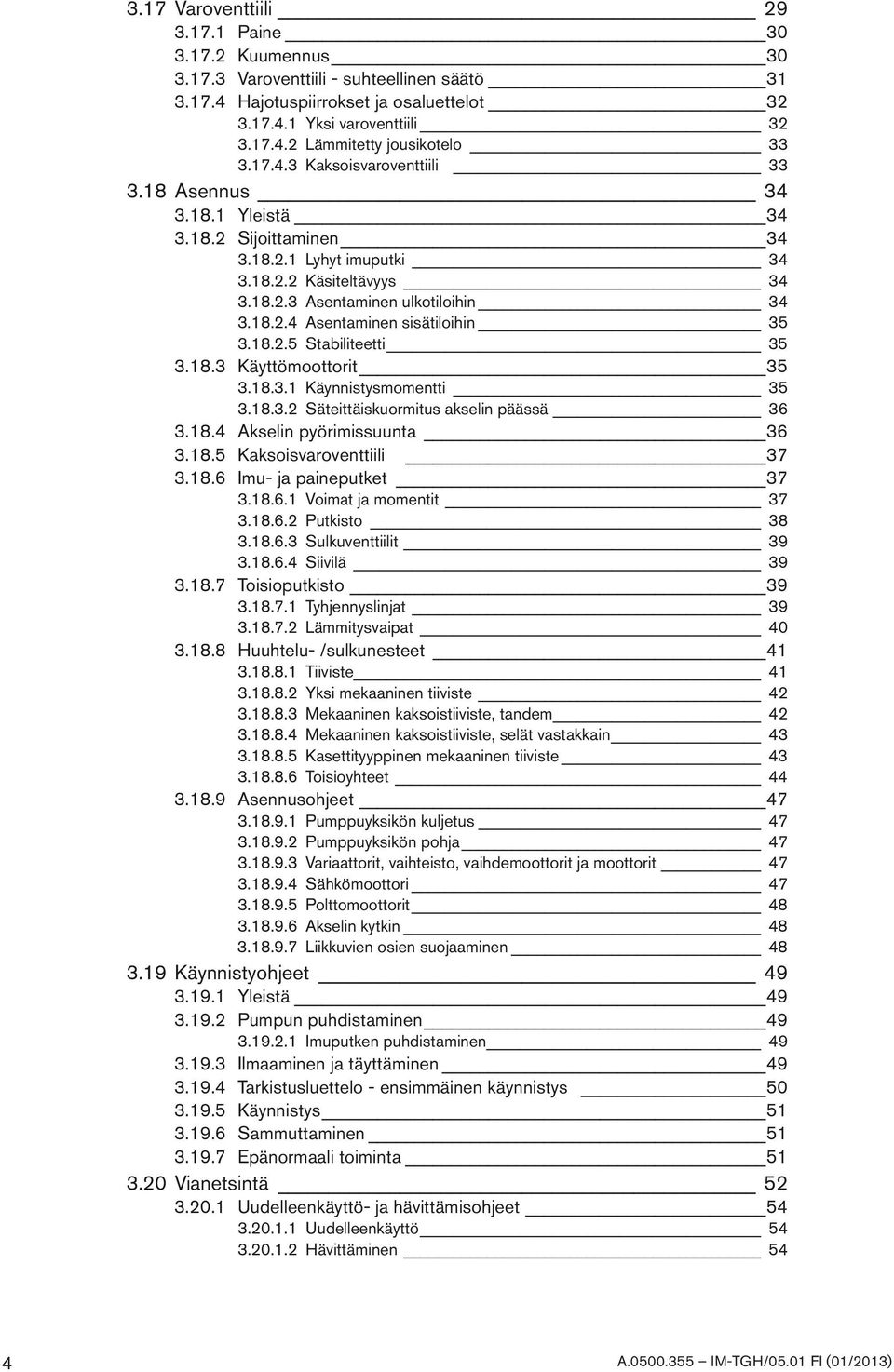 3.17 Varoventtiili 29
3.17.1 Paine 30
3.17.2 Kuumennus 30
3.17.3 Varoventtiili - suhteellinen säätö 31
3.17.4 Hajotuspiirrokset ja osaluettelot 32
3.17.4.1 Yksi varoventtiili 32
3.17.4.2 Lämmitetty jousikotelo 33
3.17.4.3 Kaksoisvaroventtiili 33
3.18 Asennus 34
3.18.1 Yleistä 34
3.18.2 Sijoittaminen 34
3.18.2.1 Lyhyt imuputki 34
3.18.2.2 Käsiteltävyys 34
3.18.2.3 Asentaminen ulkotiloihin 34
3.18.2.4 Asentaminen sisätiloihin 35
3.18.2.5 Stabiliteetti 35
3.18.3 Käyttömoottorit 35
3.18.3.1 Käynnistysmomentti 35
3.18.3.2 Säteittäiskuormitus akselin päässä 36
3.18.4 Akselin pyörimissuunta 36
3.18.5 Kaksoisvaroventtiili 37
3.18.6 Imu- ja paineputket 37
3.18.6.1 Voimat ja momentit 37
3.18.6.2 Putkisto 38
3.18.6.3 Sulkuventtiilit 39
3.18.6.4 Siivilä 39
3.18.7 Toisioputkisto 39
3.18.7.1 Tyhjennyslinjat 39
3.18.7.2 Lämmitysvaipat 40
3.18.8 Huuhtelu- /sulkunesteet 41
3.18.8.1 Tiiviste 41
3.18.8.2 Yksi mekaaninen tiiviste 42
3.18.8.3 Mekaaninen kaksoistiiviste, tandem 42
3.18.8.4 Mekaaninen kaksoistiiviste, selät vastakkain 43
3.18.8.5 Kasettityyppinen mekaaninen tiiviste 43
3.18.8.6 Toisioyhteet 44
3.18.9 Asennusohjeet 47
3.18.9.1 Pumppuyksikön kuljetus 47
3.18.9.2 Pumppuyksikön pohja 47
3.18.9.3 Variaattorit, vaihteisto, vaihdemoottorit ja moottorit 47
3.18.9.4 Sähkömoottori 47
3.18.9.5 Polttomoottorit 48
3.18.9.6 Akselin kytkin 48
3.18.9.7 Liikkuvien osien suojaaminen 48
3.19 Käynnistyohjeet 49
3.19.1 Yleistä 49
3.19.2 Pumpun puhdistaminen 49
3.19.2.1 Imuputken puhdistaminen 49
3.19.3 Ilmaaminen ja täyttäminen 49
3.19.4 Tarkistusluettelo - ensimmäinen käynnistys 50
3.19.5 Käynnistys 51
3.19.6 Sammuttaminen 51
3.19.7 Epänormaali toiminta 51
3.20 Vianetsintä 52
3.20.1 Uudelleenkäyttö- ja hävittämisohjeet 54
3.20.1.1 Uudelleenkäyttö 54
3.20.1.2 Hävittäminen 54

4 A.0500.355 – IM-TGH/05.01 FI (01/2013)